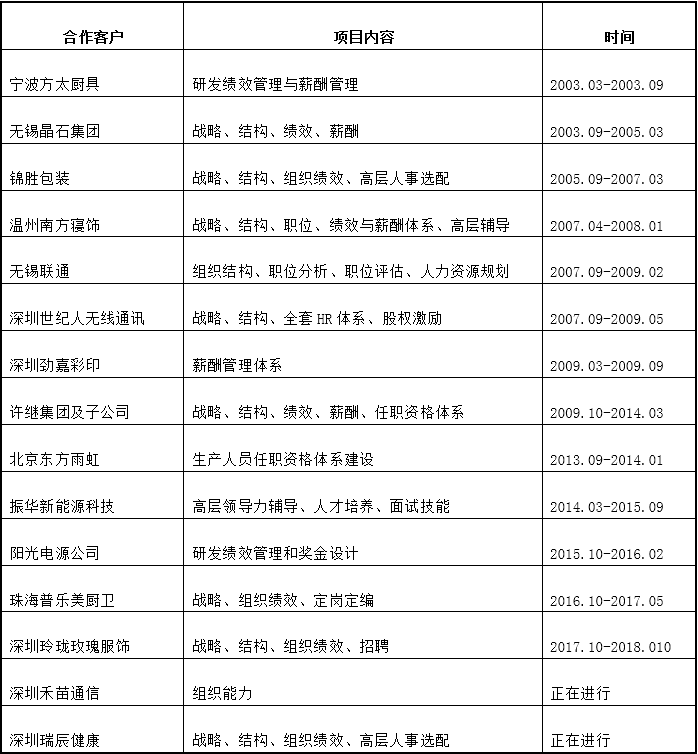 | 合作客户 | 项目内容 | 时间 |
|---|---|---|
| 宁波方太厨具 | 研发绩效管理与薪酬管理 | 2003.03-2003.09 |
| 无锡晶石集团 | 战略、结构、绩效、薪酬 | 2003.09-2005.03 |
| 锦胜包装 | 战略、结构、组织绩效、高层人事选配 | 2005.09-2007.03 |
| 温州南方寝饰 | 战略、结构、职位、绩效与薪酬体系、高层辅导 | 2007.04-2008.01 |
| 无锡联通 | 组织结构、职位分析、职位评估、人力资源规划 | 2007.09-2009.02 |
| 深圳世纪人无线通讯 | 战略、结构、全套 HR 体系、股权激励 | 2007.09-2009.05 |
| 深圳劲嘉彩印 | 薪酬管理体系 | 2009.03-2009.09 |
| 许继集团及子公司 | 战略、结构、绩效、薪酬、任职资格体系 | 2009.10-2014.03 |
| 北京东方雨虹 | 生产人员任职资格体系建设 | 2013.09-2014.01 |
| 振华新能源科技 | 高层领导力辅导、人才培养、面试技能 | 2014.03-2015.09 |
| 阳光电源公司 | 研发绩效管理和奖金设计 | 2015.10-2016.02 |
| 珠海普乐美厨卫 | 战略、组织绩效、定岗定编 | 2016.10-2017.05 |
| 深圳玲珑玫瑰服饰 | 战略、结构、组织绩效、招聘 | 2017.10-2018.010 |
| 深圳禾苗通信 | 组织能力 | 正在进行 |
| 深圳瑞辰健康 | 战略、结构、组织绩效、高层人事选配 | 正在进行 |